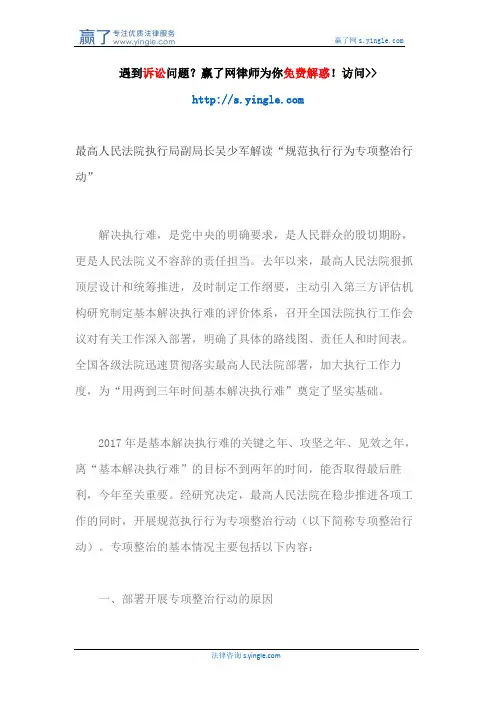 赢了 专注优质法律服务 www.yingle.com

赢了网 s.yingle.com

遇到诉讼问题？赢了网律师为你免费解惑！访问>>

http://s.yingle.com

最高人民法院执行局副局长吴少军解读“规范执行行为专项整治行动”

解决执行难，是党中央的明确要求，是人民群众的殷切期盼，更是人民法院义不容辞的责任担当。去年以来，最高人民法院狠抓顶层设计和统筹推进，及时制定工作纲要，主动引入第三方评估机构研究制定基本解决执行难的评价体系，召开全国法院执行工作会议对有关工作深入部署，明确了具体的路线图、责任人和时间表。全国各级法院迅速贯彻落实最高人民法院部署，加大执行工作力度，为“用两到三年时间基本解决执行难”奠定了坚实基础。

2017 年是基本解决执行难的关键之年、攻坚之年、见效之年，离“基本解决执行难”的目标不到两年的时间，能否取得最后胜利，今年至关重要。经研究决定，最高人民法院在稳步推进各项工作的同时，开展规范执行行为专项整治行动（以下简称专项整治行动）。专项整治的基本情况主要包括以下内容：

一、部署开展专项整治行动的原因

法律咨询 s.yingle.com